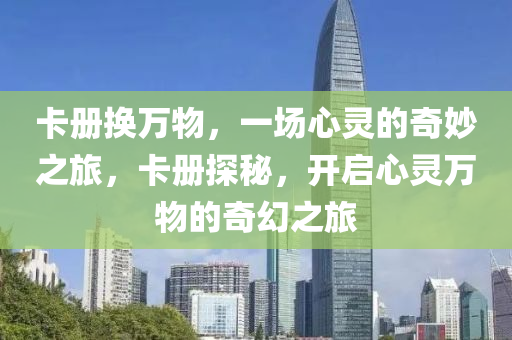 卡册换万物，一场心灵的奇妙之旅，卡册探秘，开启心灵万物的奇幻之旅